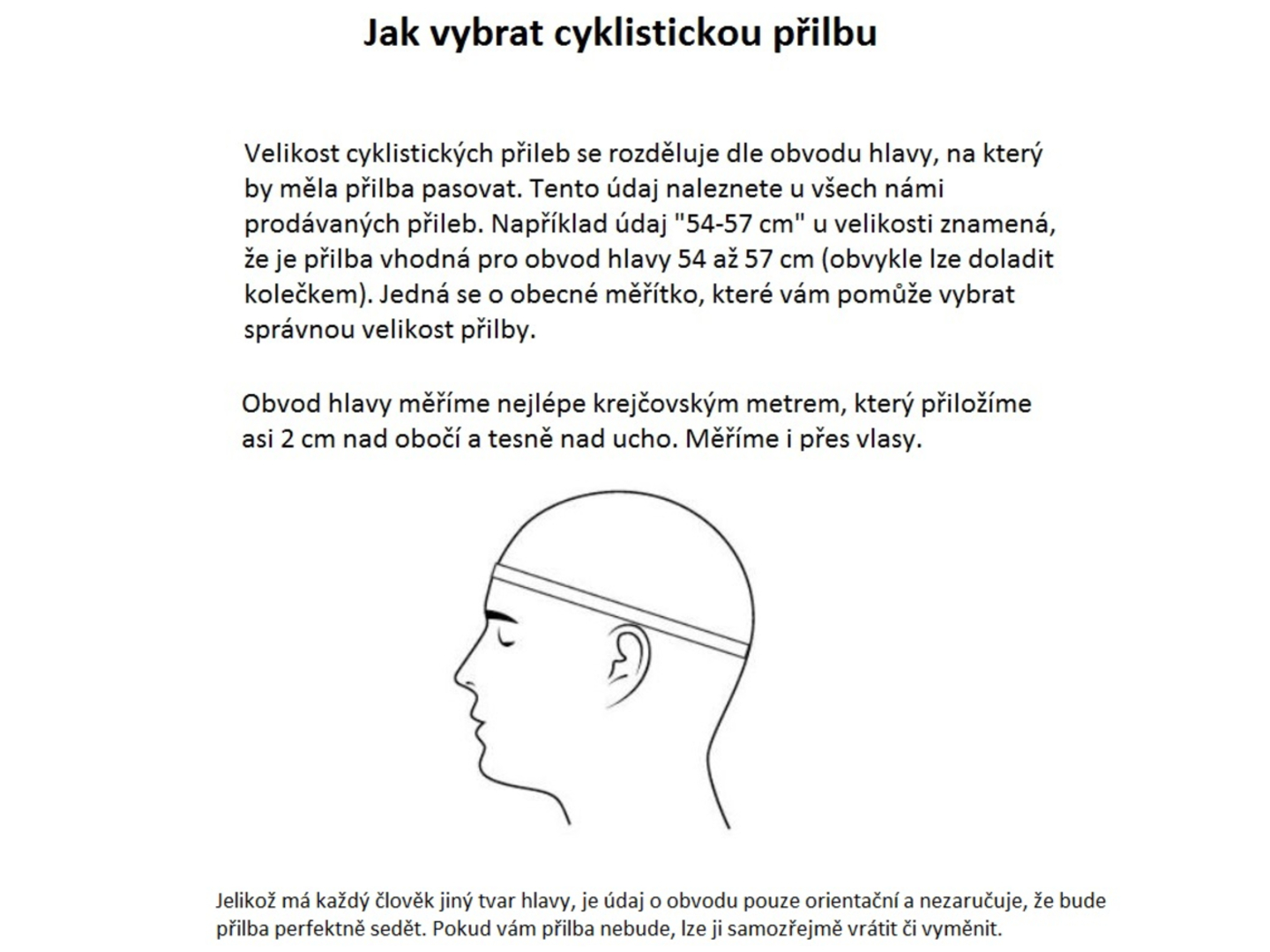 Jak vybrat cyklistickou přilbu

Velikost cyklistických přileb se rozděluje dle obvodu hlavy, na který by měla přilba pasovat. Tento údaj naleznete u všech námi prodávaných přileb. Například údaj "54-57 cm" u velikosti znamená, že je přilba vhodná pro obvod hlavy 54 až 57 cm (obvykle lze doladit kolečkem). Jedná se o obecné měřítko, které vám pomůže vybrat správnou velikost přilby.

Obvod hlavy měříme nejlépe krejčovským metrem, který přiložíme asi 2 cm nad obočí a tesně nad ucho. Měříme i přes vlasy.

Jelikož má každý člověk jiný tvar hlavy, je údaj o obvodu pouze orientační a nezaručuje, že bude přilba perfektně sedět. Pokud vám přilba nebude, lze ji samozřejmě vrátit či vyměnit.